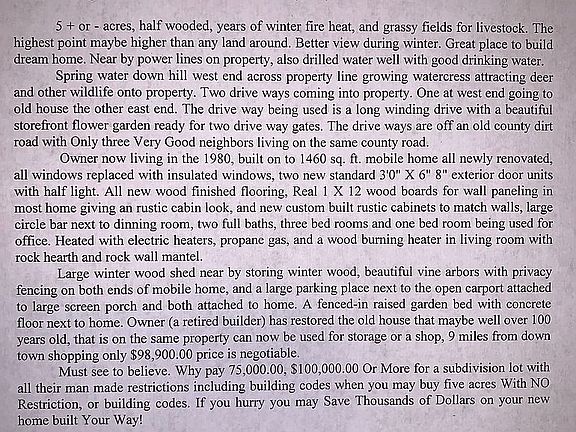 5 + or - acres, half wooded, years of winter fire heat, and grassy fields for livestock. The highest point maybe higher than any land around. Better view during winter. Great place to build dream home. Near by power lines on property, also drilled water well with good drinking water.

Spring water down hill west end across property line growing watercress attracting deer and other wildlife onto property. Two drive ways coming into property. One at west end going to old house the other east end. The drive way being used is a long winding drive with a beautiful storefront flower garden ready for two drive way gates. The drive ways are off an old county dirt road with Only three Very Good neighbors living on the same county road.

Owner now living in the 1980, built on to 1460 sq. ft. mobile home all newly renovated, all windows replaced with insulated windows, two new standard 3'0" X 6" 8" exterior door units with half light. All new wood finished flooring, Real 1 X 12 wood boards for wall paneling in most home giving an rustic cabin look, and new custom built rustic cabinets to match walls, large circle bar next to dinning room, two full baths, three bed rooms and one bed room being used for office. Heated with electric heaters, propane gas, and a wood burning heater in living room with rock hearth and rock wall mantel.

Large winter wood shed near by storing winter wood, beautiful vine arbors with privacy fencing on both ends of mobile home, and a large parking place next to the open carport attached to large screen porch and both attached to home. A fenced-in raised garden bed with concrete floor next to home. Owner (a retired builder) has restored the old house that maybe well over 100 years old, that is on the same property can now be used for storage or a shop, 9 miles from down town shopping only $98,900.00 price is negotiable.

Must see to believe. Why pay 75,000.00, $100,000.00 Or More for a subdivision lot with all their man made restrictions including building codes when you may buy five acres With NO Restriction, or building codes. If you hurry you may Save Thousands of Dollars on your new home built Your Way!